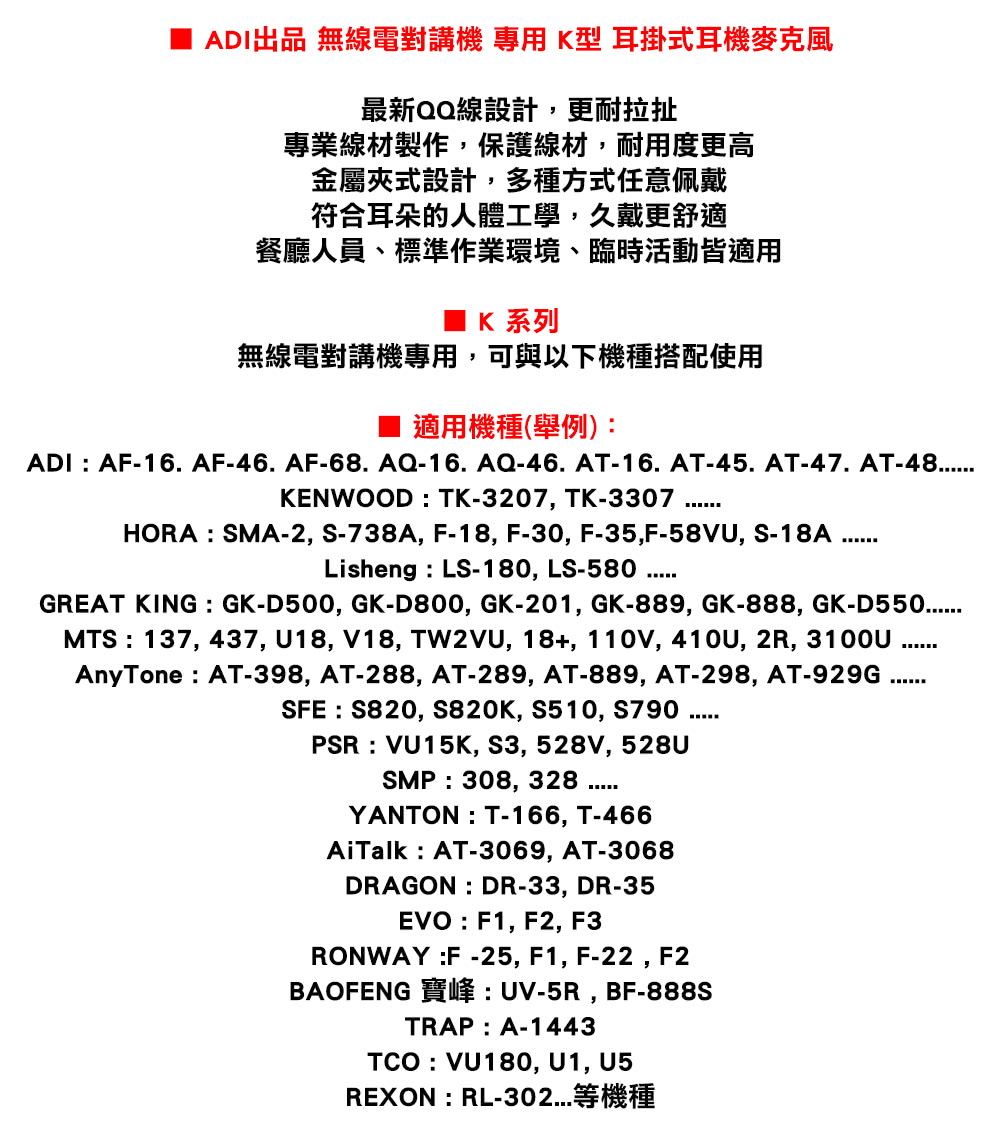 ■ ADI出品 無線電對講機 專用 K型 耳掛式耳機麥克風

最新QQ線設計，更耐拉扯
專業線材製作，保護線材，耐用度更高
金屬夾式設計，多種方式任意佩戴
符合耳朵的人體工學，久戴更舒適
餐廳人員、標準作業環境、臨時活動皆適用

■ K 系列
無線電對講機專用，可與以下機種搭配使用

■ 適用機種(舉例)：
ADI : AF-16. AF-46. AF-68. AQ-16. AQ-46. AT-16. AT-45. AT-47. AT-48......
KENWOOD : TK-3207, TK-3307 ......
HORA : SMA-2, S-738A, F-18, F-30, F-35,F-58VU, S-18A ......
Lisheng : LS-180, LS-580 .....
GREAT KING : GK-D500, GK-D800, GK-201, GK-889, GK-888, GK-D550......
MTS : 137, 437, U18, V18, TW2VU, 18+, 110V, 410U, 2R, 3100U ......
AnyTone : AT-398, AT-288, AT-289, AT-889, AT-298, AT-929G ......
SFE : S820, S820K, S510, S790 .....
PSR : VU15K, S3, 528V, 528U
SMP : 308, 328 .....
YANTON : T-166, T-466
AiTalk : AT-3069, AT-3068
DRAGON : DR-33, DR-35
EVO : F1, F2, F3
RONWAY :F -25, F1, F-22 , F2
BAOFENG 寶峰 : UV-5R , BF-888S
TRAP : A-1443
TCO : VU180, U1, U5
REXON : RL-302...等機種